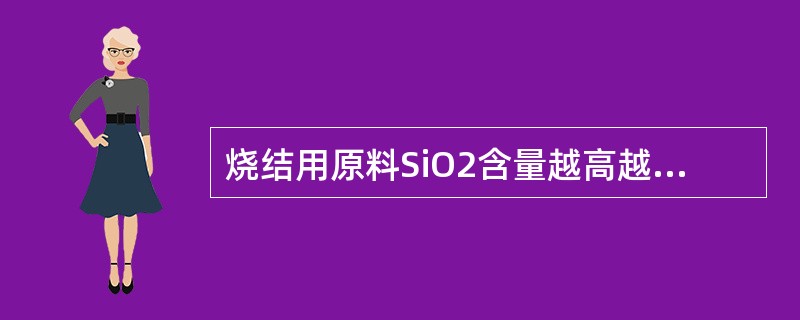 烧结用原料SiO2含量越高越...